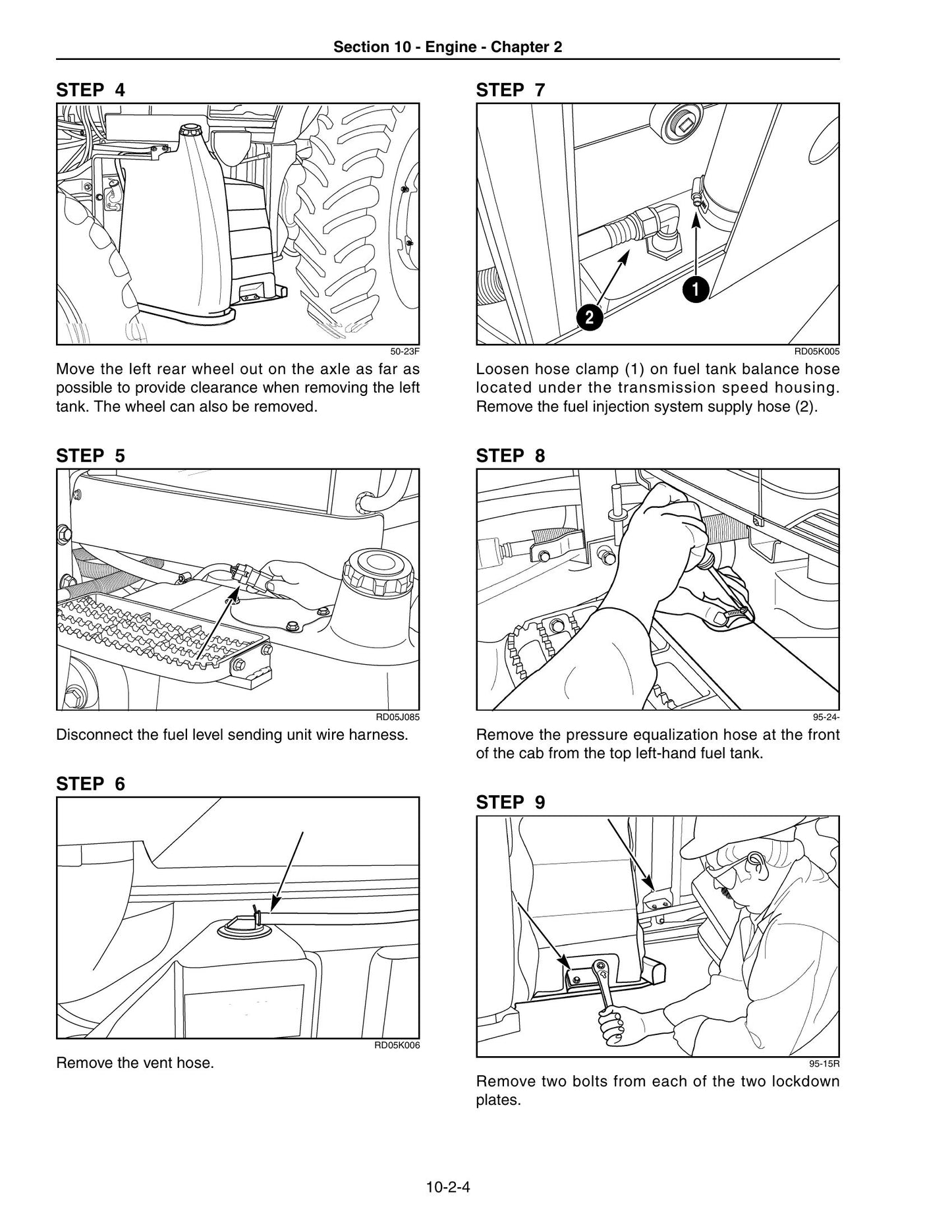 Section 10 - Engine - Chapter 2

STEP 4

50-23F

Move the left rear wheel out on the axle as far as possible to provide clearance when removing the left tank. The wheel can also be removed.

STEP 5

RD05J085

Disconnect the fuel level sending unit wire harness.

STEP 6

RD05K006

Remove the vent hose.

STEP 7

1

2

RD05K005

Loosen hose clamp (1) on fuel tank balance hose located under the transmission speed housing. Remove the fuel injection system supply hose (2).

STEP 8

95-24-

Remove the pressure equalization hose at the front of the cab from the top left-hand fuel tank.

STEP 9

95-15R

Remove two bolts from each of the two lockdown plates.

10-2-4